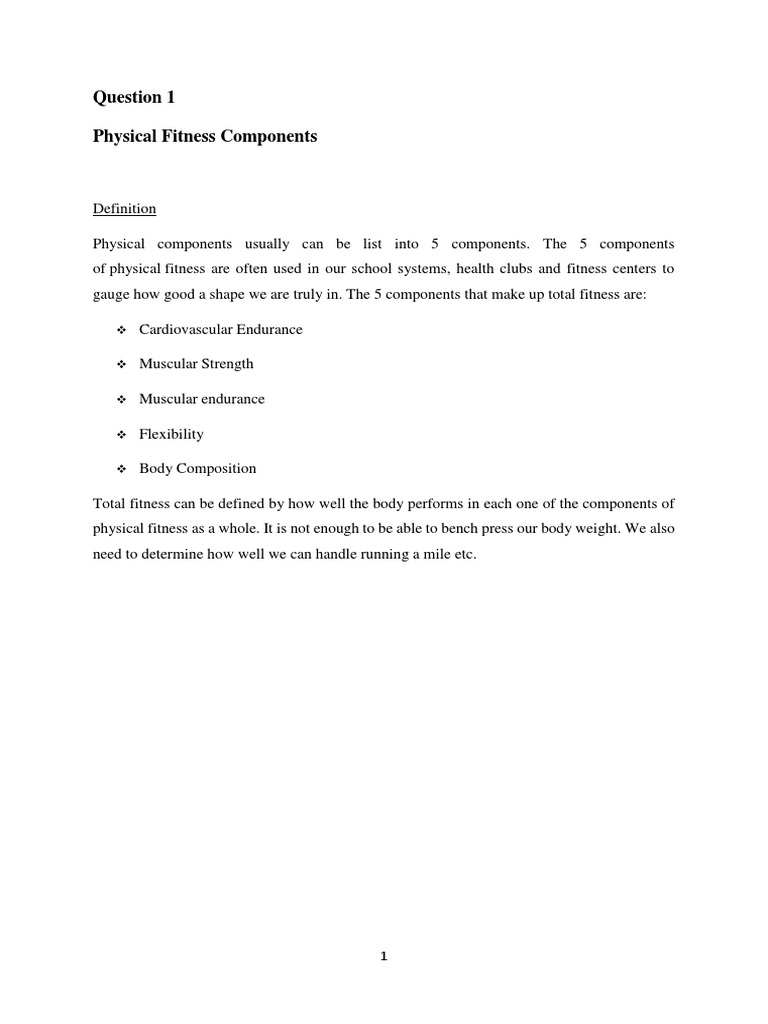 Question 1

Physical Fitness Components

Definition

Physical components usually can be list into 5 components. The 5 components of physical fitness are often used in our school systems, health clubs and fitness centers to gauge how good a shape we are truly in. The 5 components that make up total fitness are:

❖ Cardiovascular Endurance

❖ Muscular Strength

❖ Muscular endurance

❖ Flexibility

❖ Body Composition

Total fitness can be defined by how well the body performs in each one of the components of physical fitness as a whole. It is not enough to be able to bench press our body weight. We also need to determine how well we can handle running a mile etc.

1